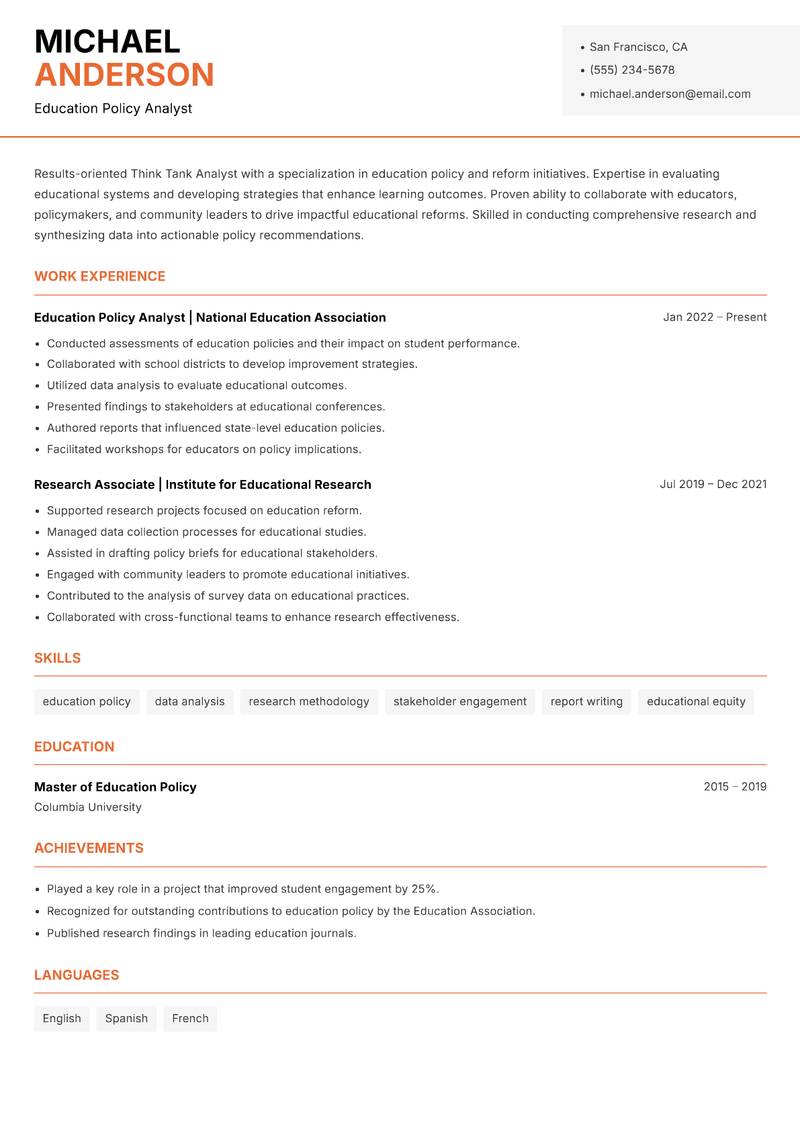 MICHAEL
ANDERSON

Education Policy Analyst

• San Francisco, CA
• (555) 234-5678
• michael.anderson@email.com

Results-oriented Think Tank Analyst with a specialization in education policy and reform initiatives. Expertise in evaluating educational systems and developing strategies that enhance learning outcomes. Proven ability to collaborate with educators, policymakers, and community leaders to drive impactful educational reforms. Skilled in conducting comprehensive research and synthesizing data into actionable policy recommendations.

WORK EXPERIENCE

Education Policy Analyst | National Education Association
Jan 2022 – Present

• Conducted assessments of education policies and their impact on student performance.
• Collaborated with school districts to develop improvement strategies.
• Utilized data analysis to evaluate educational outcomes.
• Presented findings to stakeholders at educational conferences.
• Authored reports that influenced state-level education policies.
• Facilitated workshops for educators on policy implications.

Research Associate | Institute for Educational Research
Jul 2019 – Dec 2021

• Supported research projects focused on education reform.
• Managed data collection processes for educational studies.
• Assisted in drafting policy briefs for educational stakeholders.
• Engaged with community leaders to promote educational initiatives.
• Contributed to the analysis of survey data on educational practices.
• Collaborated with cross-functional teams to enhance research effectiveness.

SKILLS

education policy
data analysis
research methodology
stakeholder engagement
report writing
educational equity

EDUCATION

Master of Education Policy
2015 – 2019
Columbia University

ACHIEVEMENTS

• Played a key role in a project that improved student engagement by 25%.
• Recognized for outstanding contributions to education policy by the Education Association.
• Published research findings in leading education journals.

LANGUAGES

English
Spanish
French